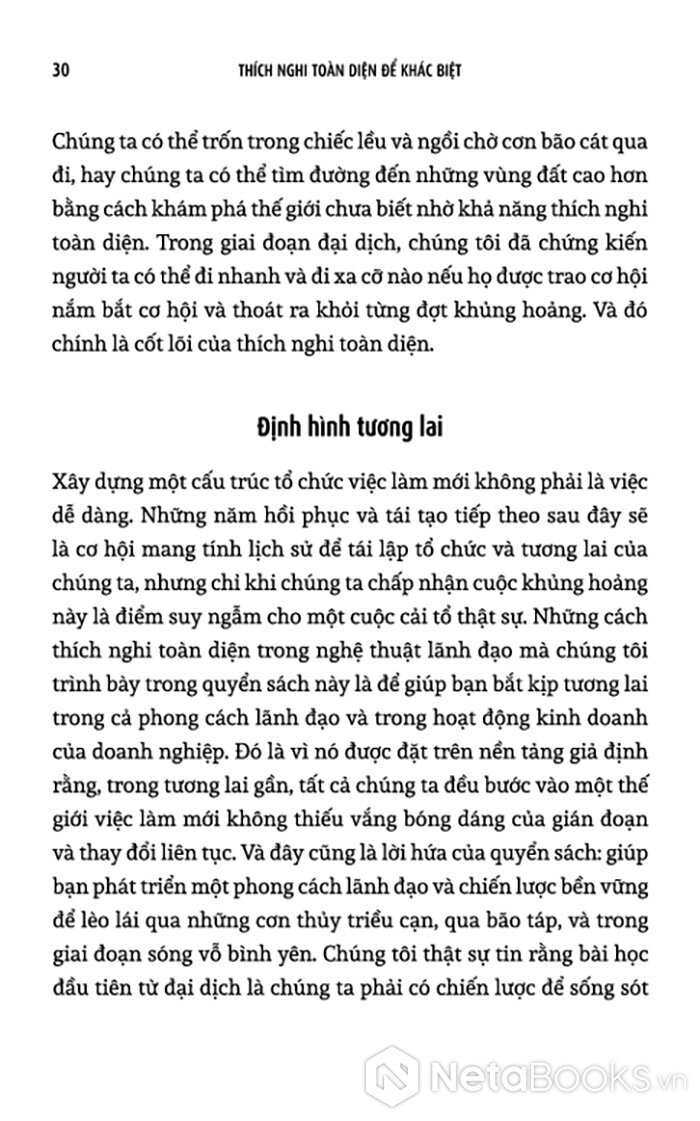 30 THÍCH NGHI TOÀN DIỆN ĐỂ KHÁC BIỆT

Chúng ta có thể trốn trong chiếc lều và ngồi chờ cơn bão cát qua đi, hay chúng ta có thể tìm đường đến những vùng đất cao hơn bằng cách khám phá thế giới chưa biết nhờ khả năng thích nghi toàn diện. Trong giai đoạn đại dịch, chúng tôi đã chứng kiến người ta có thể đi nhanh và đi xa cỡ nào nếu họ được trao cơ hội nắm bắt cơ hội và thoát ra khỏi từng đợt khủng hoảng. Và đó chính là cốt lõi của thích nghi toàn diện.

Định hình tương lai

Xây dựng một cấu trúc tổ chức việc làm mới không phải là việc dễ dàng. Những năm hồi phục và tái tạo tiếp theo sau đây sẽ là cơ hội mang tính lịch sử để tái lập tổ chức và tương lai của chúng ta, nhưng chỉ khi chúng ta chấp nhận cuộc khủng hoảng này là điểm suy ngẫm cho một cuộc cải tổ thật sự. Những cách thích nghi toàn diện trong nghệ thuật lãnh đạo mà chúng tôi trình bày trong quyển sách này là để giúp bạn bắt kịp tương lai trong cả phong cách lãnh đạo và trong hoạt động kinh doanh của doanh nghiệp. Đó là vì nó được đặt trên nền tảng giả định rằng, trong tương lai gần, tất cả chúng ta đều bước vào một thế giới việc làm mới không thiếu vắng bóng dáng của gián đoạn và thay đổi liên tục. Và đây cũng là lời hứa của quyển sách: giúp bạn phát triển một phong cách lãnh đạo và chiến lược bền vững để lèo lái qua những cơn thủy triều cạn, qua bão táp, và trong giai đoạn sóng vỗ bình yên. Chúng tôi thật sự tin rằng bài học đầu tiên từ đại dịch là chúng ta phải có chiến lược để sống sót

NetaBooks.vn